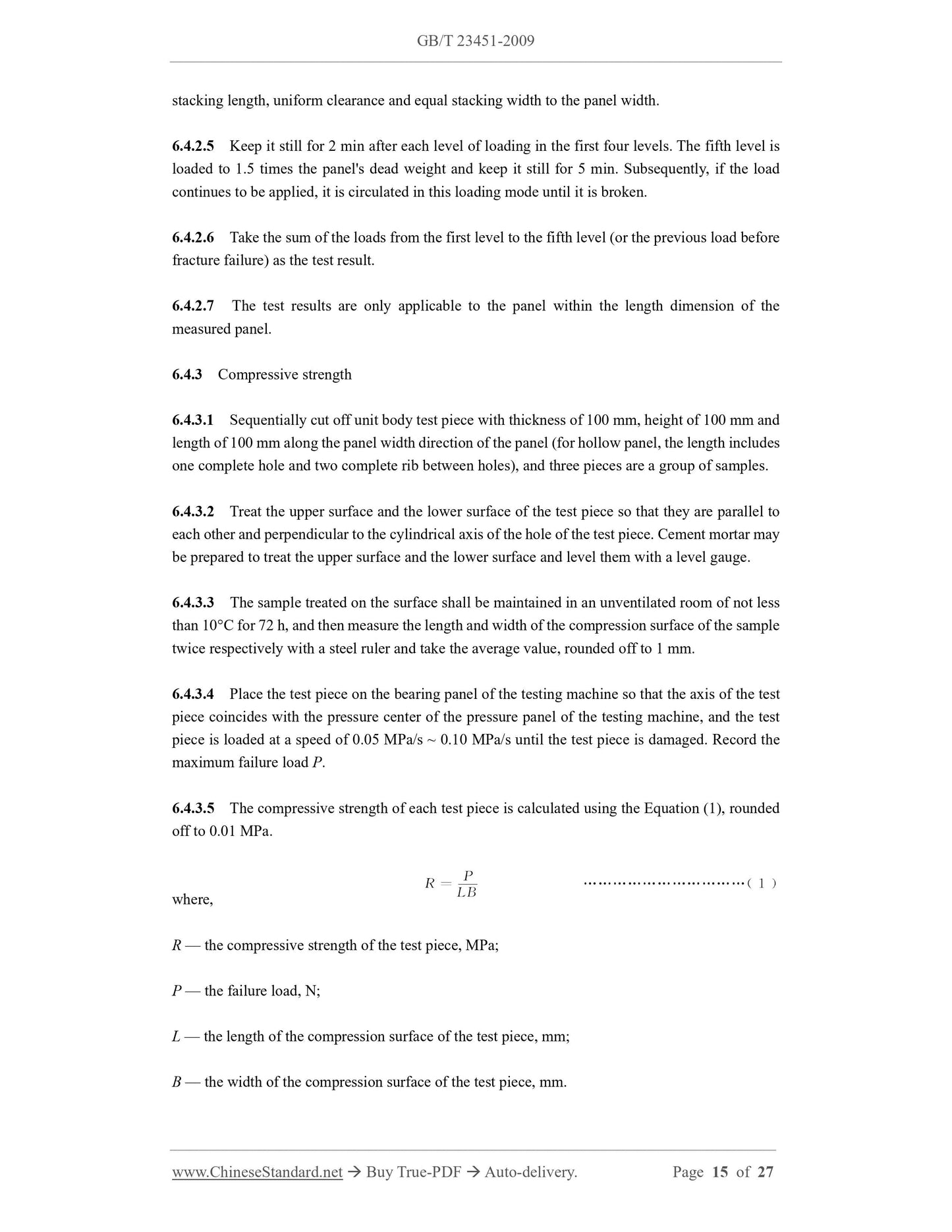 GB/T 23451-2009

stacking length, uniform clearance and equal stacking width to the panel width.

6.4.2.5 Keep it still for 2 min after each level of loading in the first four levels. The fifth level is loaded to 1.5 times the panel's dead weight and keep it still for 5 min. Subsequently, if the load continues to be applied, it is circulated in this loading mode until it is broken.

6.4.2.6 Take the sum of the loads from the first level to the fifth level (or the previous load before fracture failure) as the test result.

6.4.2.7 The test results are only applicable to the panel within the length dimension of the measured panel.

6.4.3 Compressive strength

6.4.3.1 Sequentially cut off unit body test piece with thickness of 100 mm, height of 100 mm and length of 100 mm along the panel width direction of the panel (for hollow panel, the length includes one complete hole and two complete rib between holes), and three pieces are a group of samples.

6.4.3.2 Treat the upper surface and the lower surface of the test piece so that they are parallel to each other and perpendicular to the cylindrical axis of the hole of the test piece. Cement mortar may be prepared to treat the upper surface and the lower surface and level them with a level gauge.

6.4.3.3 The sample treated on the surface shall be maintained in an unventilated room of not less than 10°C for 72 h, and then measure the length and width of the compression surface of the sample twice respectively with a steel ruler and take the average value, rounded off to 1 mm.

6.4.3.4 Place the test piece on the bearing panel of the testing machine so that the axis of the test piece coincides with the pressure center of the pressure panel of the testing machine, and the test piece is loaded at a speed of 0.05 MPa/s ~ 0.10 MPa/s until the test piece is damaged. Record the maximum failure load $P$.

6.4.3.5 The compressive strength of each test piece is calculated using the Equation (1), rounded off to 0.01 MPa.

$R = \frac{P}{LB}$ ……………………………( 1 )

where,

$R$ — the compressive strength of the test piece, MPa;

$P$ — the failure load, N;

$L$ — the length of the compression surface of the test piece, mm;

$B$ — the width of the compression surface of the test piece, mm.

www.ChineseStandard.net → Buy True-PDF → Auto-delivery. Page 15 of 27